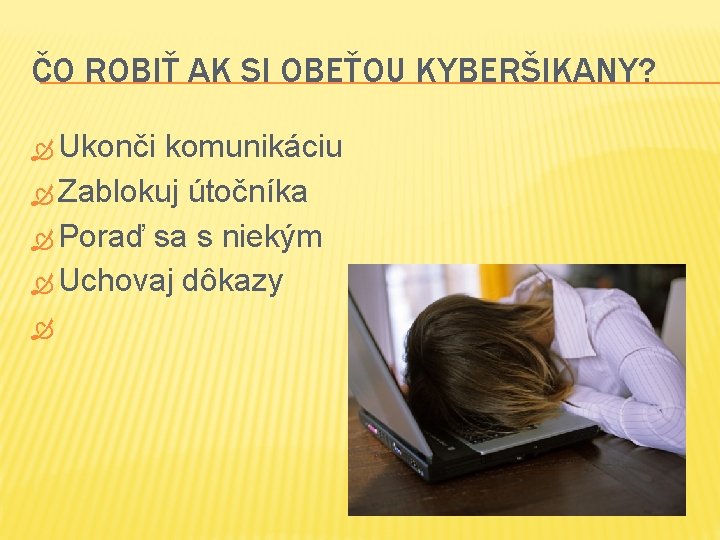 ČO ROBIŤ AK SI OBEŤOU KYBERŠIKANY?

Ukonči komunikáciu
Zablokuj útočníka
Poraď sa s niekým
Uchovaj dôkazy